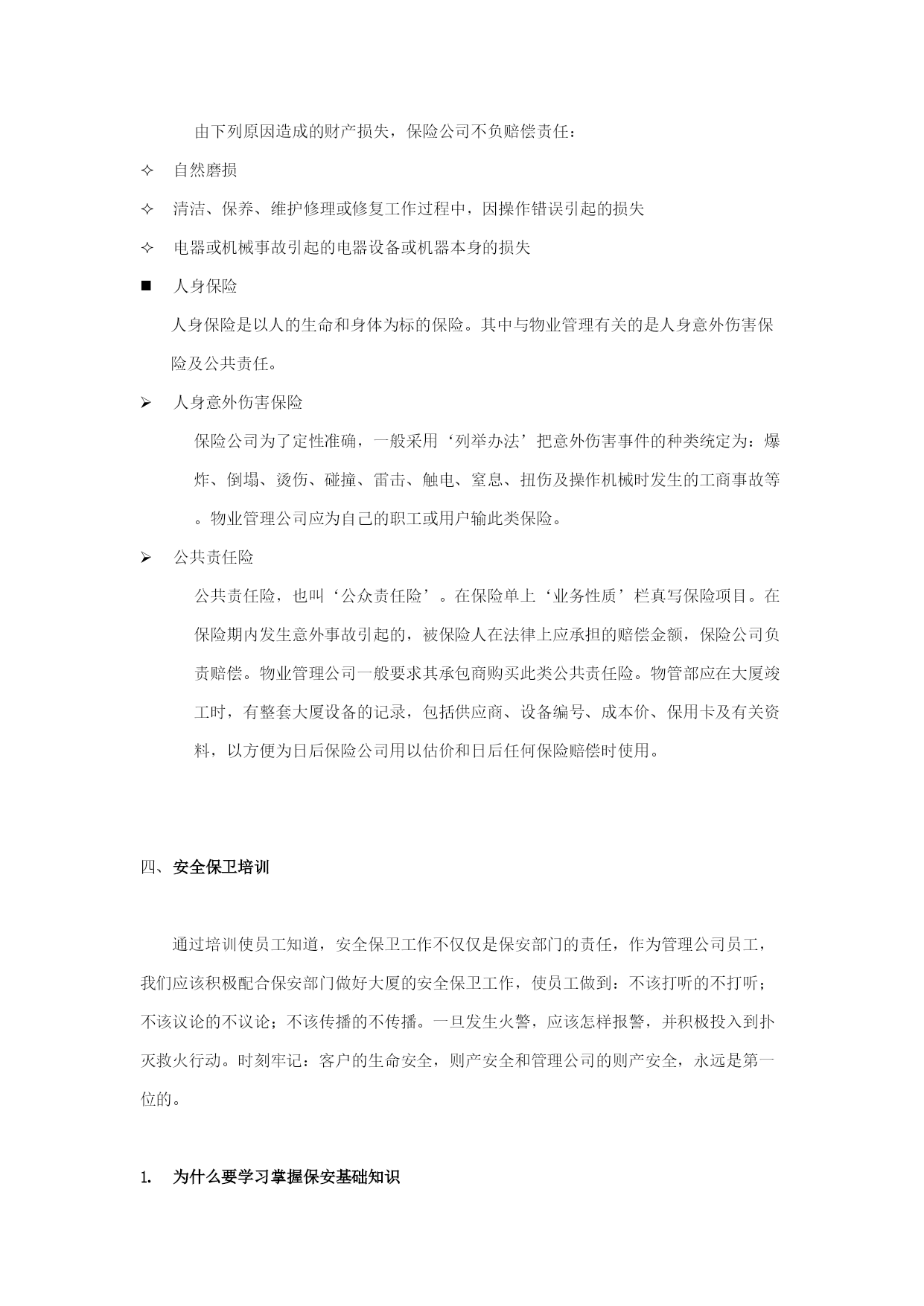 由下列原因造成的财产损失，保险公司不负赔偿责任：

✧ 自然磨损

✧ 清洁、保养、维护修理或修复工作过程中，因操作错误引起的损失

✧ 电器或机械事故引起的电器设备或机器本身的损失

■ 人身保险

人身保险是以人的生命和身体为标的保险。其中与物业管理有关的是人身意外伤害保险及公共责任。

➢ 人身意外伤害保险

保险公司为了定性准确，一般采用‘列举办法’把意外伤害事件的种类统定为：爆炸、倒塌、烫伤、碰撞、雷击、触电、窒息、扭伤及操作机械时发生的工商事故等。物业管理公司应为自己的职工或用户输此类保险。

➢ 公共责任险

公共责任险，也叫‘公众责任险’。在保险单上‘业务性质’栏真写保险项目。在保险期内发生意外事故引起的，被保险人在法律上应承担的赔偿金额，保险公司负责赔偿。物业管理公司一般要求其承包商购买此类公共责任险。物管部应在大厦竣工时，有整套大厦设备的记录，包括供应商、设备编号、成本价、保用卡及有关资料，以方便为日后保险公司用以估价和日后任何保险赔偿时使用。

四、安全保卫培训

通过培训使员工知道，安全保卫工作不仅仅是保安部门的责任，作为管理公司员工，我们应该积极配合保安部门做好大厦的安全保卫工作，使员工做到：不该打听的不打听；不该议论的不议论；不该传播的不传播。一旦发生火警，应该怎样报警，并积极投入到扑灭救火行动。时刻牢记：客户的生命安全，则产安全和管理公司的则产安全，永远是第一位的。

1. 为什么要学习掌握保安基础知识